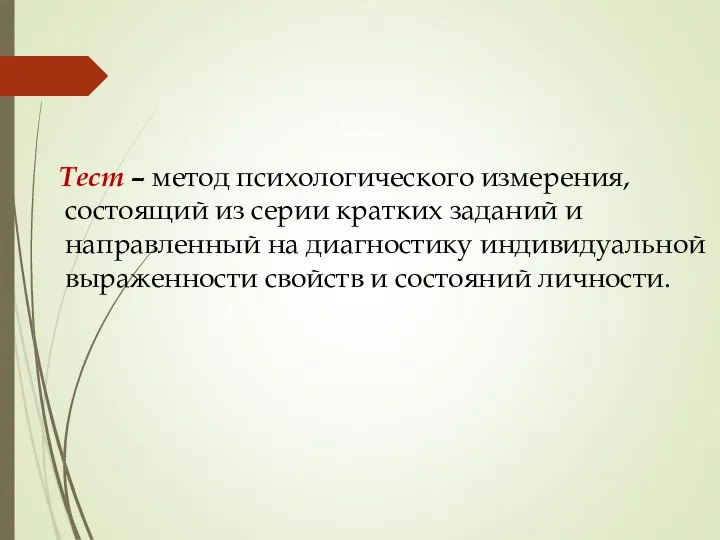 Тест – метод психологического измерения, состоящий из серии кратких заданий и направленный на диагностику индивидуальной выраженности свойств и состояний личности.